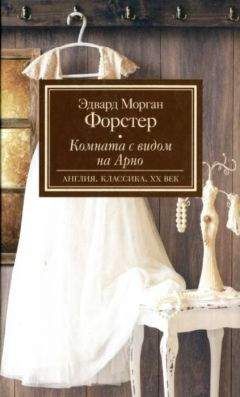 Эдвард Морган
Форстер

Комната с видом на Арно

АНГЛИЯ. КЛАССИКА. XX ВЕК